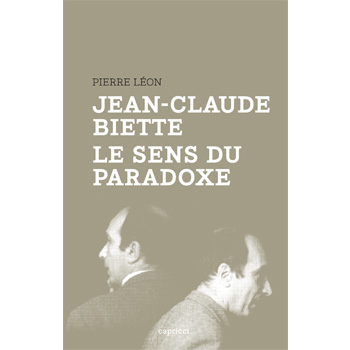 PIERRE LÉON

JEAN-CLAUDE BIETTE

LE SENS DU PARADOXE

capricci